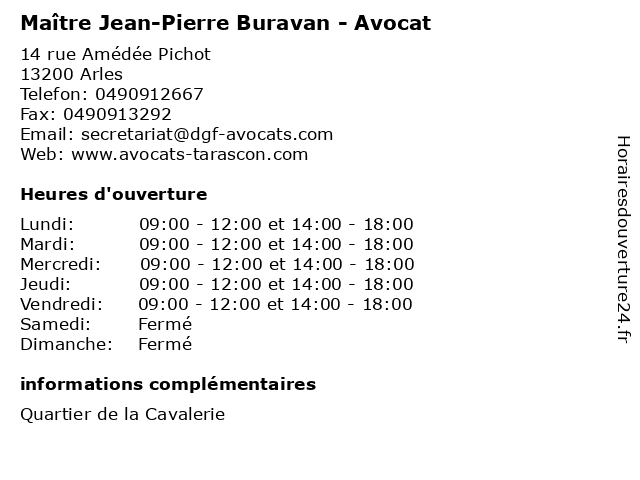 Maître Jean-Pierre Buravan - Avocat

14 rue Amédée Pichot
13200 Arles
Telefon: 0490912667
Fax: 0490913292
Email: secretariat@dgf-avocats.com
Web: www.avocats-tarascon.com

Heures d'ouverture

| | |
|---|---|
| Lundi: | 09:00 - 12:00 et 14:00 - 18:00 |
| Mardi: | 09:00 - 12:00 et 14:00 - 18:00 |
| Mercredi: | 09:00 - 12:00 et 14:00 - 18:00 |
| Jeudi: | 09:00 - 12:00 et 14:00 - 18:00 |
| Vendredi: | 09:00 - 12:00 et 14:00 - 18:00 |
| Samedi: | Fermé |
| Dimanche: | Fermé |

informations complémentaires

Quartier de la Cavalerie

Horairesdouverture24.fr